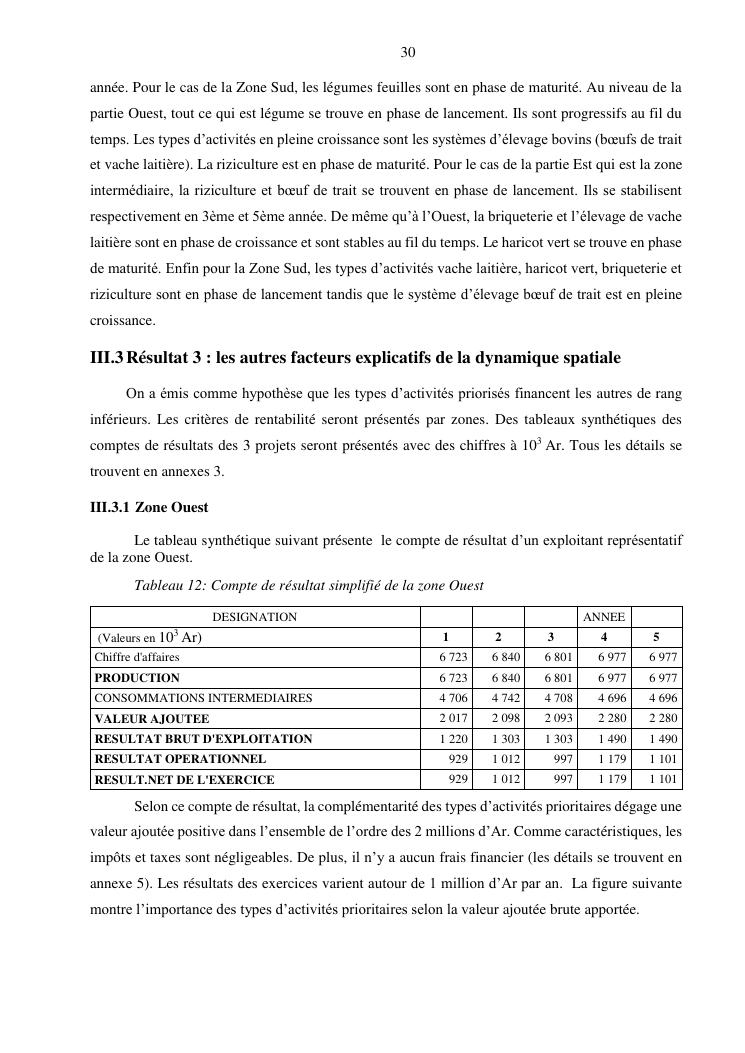 30

année. Pour le cas de la Zone Sud, les légumes feuilles sont en phase de maturité. Au niveau de la partie Ouest, tout ce qui est légume se trouve en phase de lancement. Ils sont progressifs au fil du temps. Les types d'activités en pleine croissance sont les systèmes d'élevage bovins (bœufs de trait et vache laitière). La riziculture est en phase de maturité. Pour le cas de la partie Est qui est la zone intermédiaire, la riziculture et bœuf de trait se trouvent en phase de lancement. Ils se stabilisent respectivement en 3ème et 5ème année. De même qu'à l'Ouest, la briqueterie et l'élevage de vache laitière sont en phase de croissance et sont stables au fil du temps. Le haricot vert se trouve en phase de maturité. Enfin pour la Zone Sud, les types d'activités vache laitière, haricot vert, briqueterie et riziculture sont en phase de lancement tandis que le système d'élevage bœuf de trait est en pleine croissance.

III.3 Résultat 3 : les autres facteurs explicatifs de la dynamique spatiale

On a émis comme hypothèse que les types d'activités priorisés financent les autres de rang inférieurs. Les critères de rentabilité seront présentés par zones. Des tableaux synthétiques des comptes de résultats des 3 projets seront présentés avec des chiffres à $10^3$ Ar. Tous les détails se trouvent en annexes 3.

III.3.1 Zone Ouest

Le tableau synthétique suivant présente le compte de résultat d'un exploitant représentatif de la zone Ouest.

Tableau 12: Compte de résultat simplifié de la zone Ouest

| DESIGNATION | | | | ANNEE | |
|---|---|---|---|---|---|
| (Valeurs en $10^3$ Ar) | 1 | 2 | 3 | 4 | 5 |
| Chiffre d'affaires | 6 723 | 6 840 | 6 801 | 6 977 | 6 977 |
| PRODUCTION | 6 723 | 6 840 | 6 801 | 6 977 | 6 977 |
| CONSOMMATIONS INTERMEDIAIRES | 4 706 | 4 742 | 4 708 | 4 696 | 4 696 |
| VALEUR AJOUTEE | 2 017 | 2 098 | 2 093 | 2 280 | 2 280 |
| RESULTAT BRUT D'EXPLOITATION | 1 220 | 1 303 | 1 303 | 1 490 | 1 490 |
| RESULTAT OPERATIONNEL | 929 | 1 012 | 997 | 1 179 | 1 101 |
| RESULT.NET DE L'EXERCICE | 929 | 1 012 | 997 | 1 179 | 1 101 |

Selon ce compte de résultat, la complémentarité des types d'activités prioritaires dégage une valeur ajoutée positive dans l'ensemble de l'ordre des 2 millions d'Ar. Comme caractéristiques, les impôts et taxes sont négligeables. De plus, il n'y a aucun frais financier (les détails se trouvent en annexe 5). Les résultats des exercices varient autour de 1 million d'Ar par an. La figure suivante montre l'importance des types d'activités prioritaires selon la valeur ajoutée brute apportée.